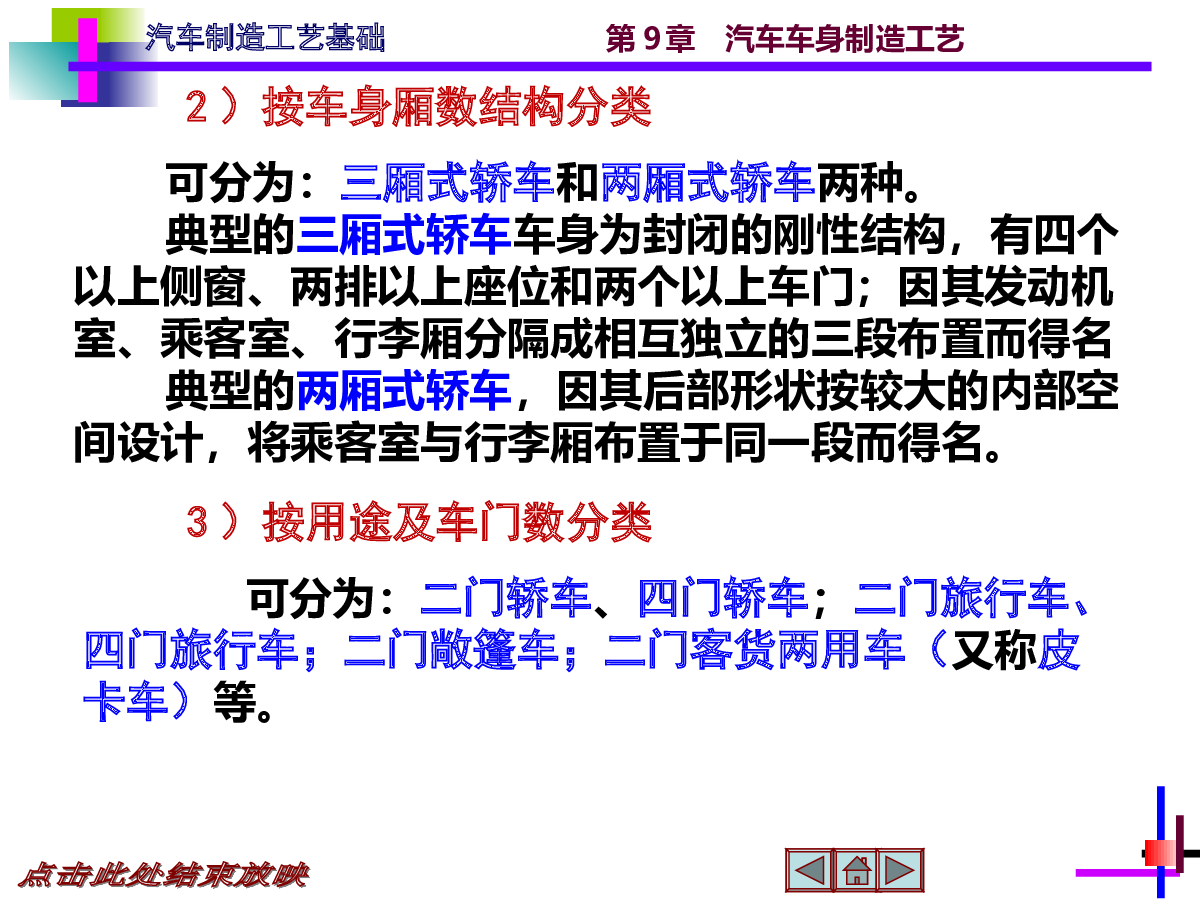 汽车制造工艺基础

第9章　汽车车身制造工艺

2）按车身厢数结构分类

可分为：三厢式轿车和两厢式轿车两种。

典型的三厢式轿车车身为封闭的刚性结构，有四个以上侧窗、两排以上座位和两个以上车门；因其发动机室、乘客室、行李厢分隔成相互独立的三段布置而得名

典型的两厢式轿车，因其后部形状按较大的内部空间设计，将乘客室与行李厢布置于同一段而得名。

3）按用途及车门数分类

可分为：二门轿车、四门轿车；二门旅行车、四门旅行车；二门敞篷车；二门客货两用车（又称皮卡车）等。

点击此处结束放映